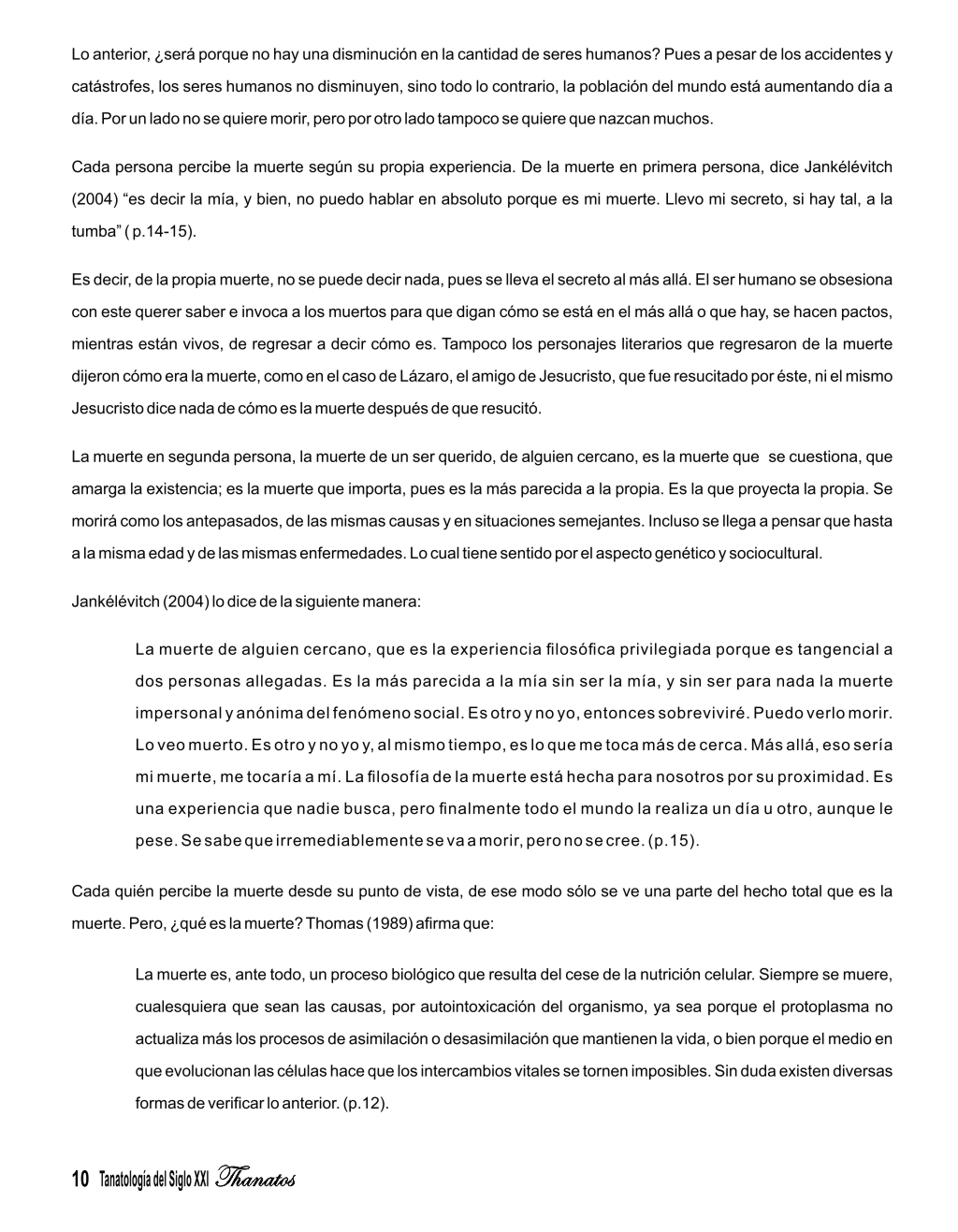 Lo anterior, ¿será porque no hay una disminución en la cantidad de seres humanos? Pues a pesar de los accidentes y catástrofes, los seres humanos no disminuyen, sino todo lo contrario, la población del mundo está aumentando día a día. Por un lado no se quiere morir, pero por otro lado tampoco se quiere que nazcan muchos.

Cada persona percibe la muerte según su propia experiencia. De la muerte en primera persona, dice Jankélévitch (2004) “es decir la mía, y bien, no puedo hablar en absoluto porque es mi muerte. Llevo mi secreto, si hay tal, a la tumba” ( p.14-15).

Es decir, de la propia muerte, no se puede decir nada, pues se lleva el secreto al más allá. El ser humano se obsesiona con este querer saber e invoca a los muertos para que digan cómo se está en el más allá o que hay, se hacen pactos, mientras están vivos, de regresar a decir cómo es. Tampoco los personajes literarios que regresaron de la muerte dijeron cómo era la muerte, como en el caso de Lázaro, el amigo de Jesucristo, que fue resucitado por éste, ni el mismo Jesucristo dice nada de cómo es la muerte después de que resucitó.

La muerte en segunda persona, la muerte de un ser querido, de alguien cercano, es la muerte que se cuestiona, que amarga la existencia; es la muerte que importa, pues es la más parecida a la propia. Es la que proyecta la propia. Se morirá como los antepasados, de las mismas causas y en situaciones semejantes. Incluso se llega a pensar que hasta a la misma edad y de las mismas enfermedades. Lo cual tiene sentido por el aspecto genético y sociocultural.

Jankélévitch (2004) lo dice de la siguiente manera:

La muerte de alguien cercano, que es la experiencia filosófica privilegiada porque es tangencial a dos personas allegadas. Es la más parecida a la mía sin ser la mía, y sin ser para nada la muerte impersonal y anónima del fenómeno social. Es otro y no yo, entonces sobreviviré. Puedo verlo morir. Lo veo muerto. Es otro y no yo y, al mismo tiempo, es lo que me toca más de cerca. Más allá, eso sería mi muerte, me tocaría a mí. La filosofía de la muerte está hecha para nosotros por su proximidad. Es una experiencia que nadie busca, pero finalmente todo el mundo la realiza un día u otro, aunque le pese. Se sabe que irremediablemente se va a morir, pero no se cree. (p.15).

Cada quién percibe la muerte desde su punto de vista, de ese modo sólo se ve una parte del hecho total que es la muerte. Pero, ¿qué es la muerte? Thomas (1989) afirma que:

La muerte es, ante todo, un proceso biológico que resulta del cese de la nutrición celular. Siempre se muere, cualesquiera que sean las causas, por autointoxicación del organismo, ya sea porque el protoplasma no actualiza más los procesos de asimilación o desasimilación que mantienen la vida, o bien porque el medio en que evolucionan las células hace que los intercambios vitales se tornen imposibles. Sin duda existen diversas formas de verificar lo anterior. (p.12).

10 Tanatología del Siglo XXI Thanatos